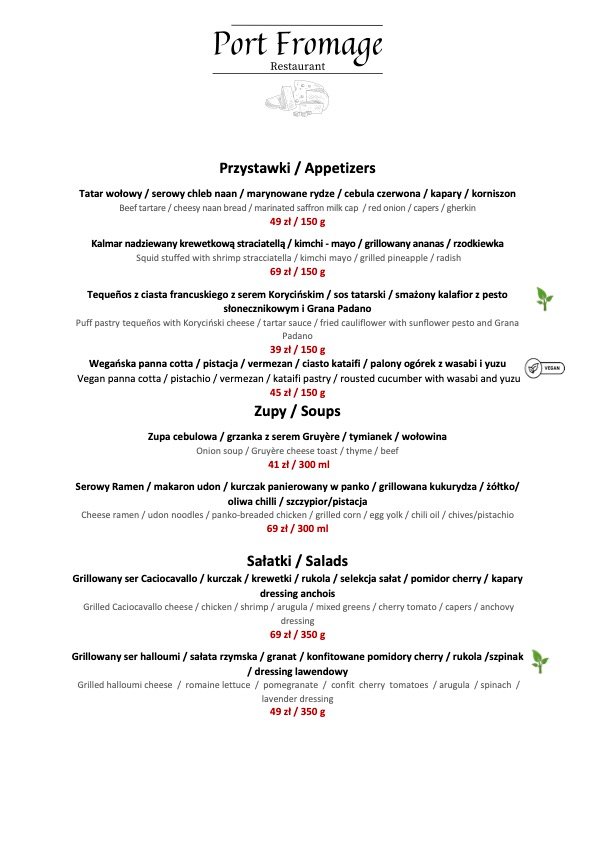 Port Fromage
Restaurant

Przystawki / Appetizers

Tatar wołowy / serowy chleb naan / marynowane rydze / cebula czerwona / kapary / korniszon
Beef tartare / cheesy naan bread / marinated saffron milk cap / red onion / capers / gherkin
49 zł / 150 g

Kalmar nadziewany krewetkową straciatellą / kimchi - mayo / grillowany ananas / rzodkiewka
Squid stuffed with shrimp stracciatella / kimchi mayo / grilled pineapple / radish
69 zł / 150 g

Tequeños z ciasta francuskiego z serem Korycińskim / sos tatarski / smażony kalafior z pesto słonecznikowym i Grana Padano
Puff pastry tequeños with Koryciński cheese / tartar sauce / fried cauliflower with sunflower pesto and Grana Padano
39 zł / 150 g

Wegańska panna cotta / pistacja / vermezan / ciasto kataifi / palony ogórek z wasabi i yuzu
Vegan panna cotta / pistachio / vermezan / kataifi pastry / rousted cucumber with wasabi and yuzu
45 zł / 150 g

VEGAN

Zupy / Soups

Zupa cebulowa / grzanka z serem Gruyère / tymianek / wołowina
Onion soup / Gruyère cheese toast / thyme / beef
41 zł / 300 ml

Serowy Ramen / makaron udon / kurczak panierowany w panko / grillowana kukurydza / żółtko/ oliwa chilli / szczypior/pistacja
Cheese ramen / udon noodles / panko-breaded chicken / grilled corn / egg yolk / chili oil / chives/pistachio
69 zł / 300 ml

Sałatki / Salads

Grillowany ser Caciocavallo / kurczak / krewetki / rukola / selekcja sałat / pomidor cherry / kapary dressing anchois
Grilled Caciocavallo cheese / chicken / shrimp / arugula / mixed greens / cherry tomato / capers / anchovy dressing
69 zł / 350 g

Grillowany ser halloumi / sałata rzymska / granat / konfitowane pomidory cherry / rukola /szpinak / dressing lawendowy
Grilled halloumi cheese / romaine lettuce / pomegranate / confit cherry tomatoes / arugula / spinach / lavender dressing
49 zł / 350 g